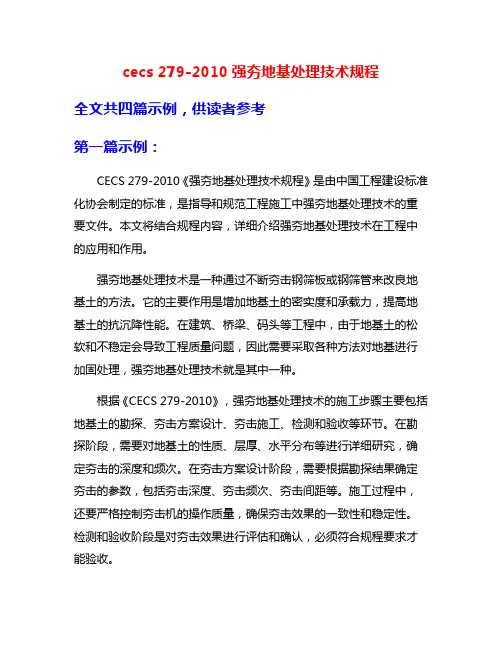 cecs 279-2010 强夯地基处理技术规程

全文共四篇示例，供读者参考

第一篇示例：

CECS 279-2010《强夯地基处理技术规程》是由中国工程建设标准化协会制定的标准，是指导和规范工程施工中强夯地基处理技术的重要文件。本文将结合规程内容，详细介绍强夯地基处理技术在工程中的应用和作用。

强夯地基处理技术是一种通过不断夯击钢筛板或钢筛管来改良地基土的方法。它的主要作用是增加地基土的密实度和承载力，提高地基土的抗沉降性能。在建筑、桥梁、码头等工程中，由于地基土的松软和不稳定会导致工程质量问题，因此需要采取各种方法对地基进行加固处理，强夯地基处理技术就是其中一种。

根据《CECS 279-2010》，强夯地基处理技术的施工步骤主要包括地基土的勘探、夯击方案设计、夯击施工、检测和验收等环节。在勘探阶段，需要对地基土的性质、层厚、水平分布等进行详细研究，确定夯击的深度和频次。在夯击方案设计阶段，需要根据勘探结果确定夯击的参数，包括夯击深度、夯击频次、夯击间距等。施工过程中，还要严格控制夯击机的操作质量，确保夯击效果的一致性和稳定性。检测和验收阶段是对夯击效果进行评估和确认，必须符合规程要求才能验收。